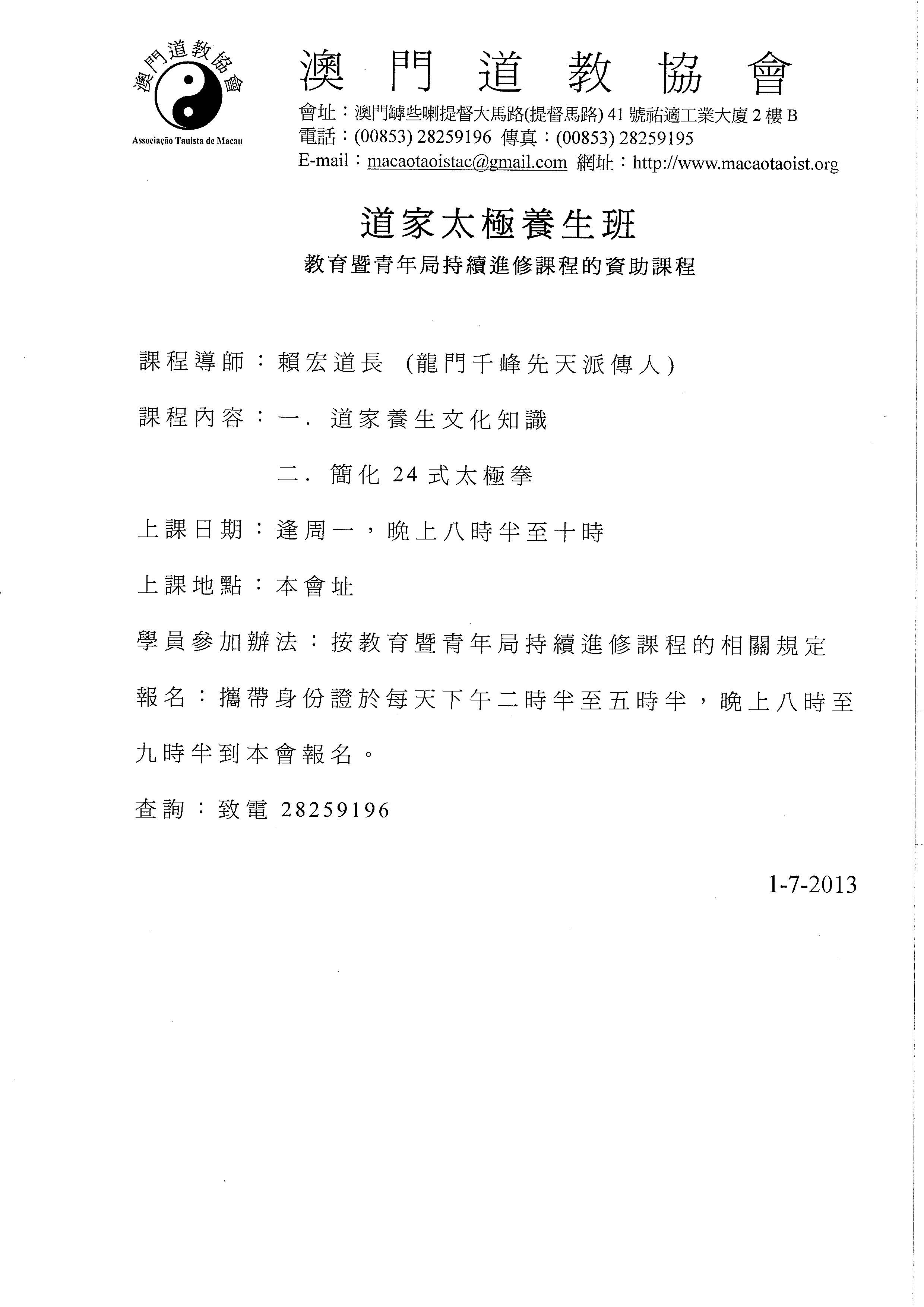 澳門道教協會
Associação Tauista de Macau

澳門道教協會

會址：澳門罅些喇提督大馬路(提督馬路) 41 號祐適工業大廈 2 樓 B
電話：(00853) 28259196 傳真：(00853) 28259195
E-mail：macaotaoistac@gmail.com 網址：http://www.macaotaoist.org

道家太極養生班

教育暨青年局持續進修課程的資助課程

課程導師：賴宏道長 (龍門千峰先天派傳人)

課程內容：一. 道家養生文化知識

二. 簡化 24 式太極拳

上課日期：逢周一，晚上八時半至十時

上課地點：本會址

學員參加辦法：按教育暨青年局持續進修課程的相關規定

報名：攜帶身份證於每天下午二時半至五時半，晚上八時至九時半到本會報名。

查詢：致電 28259196

1-7-2013